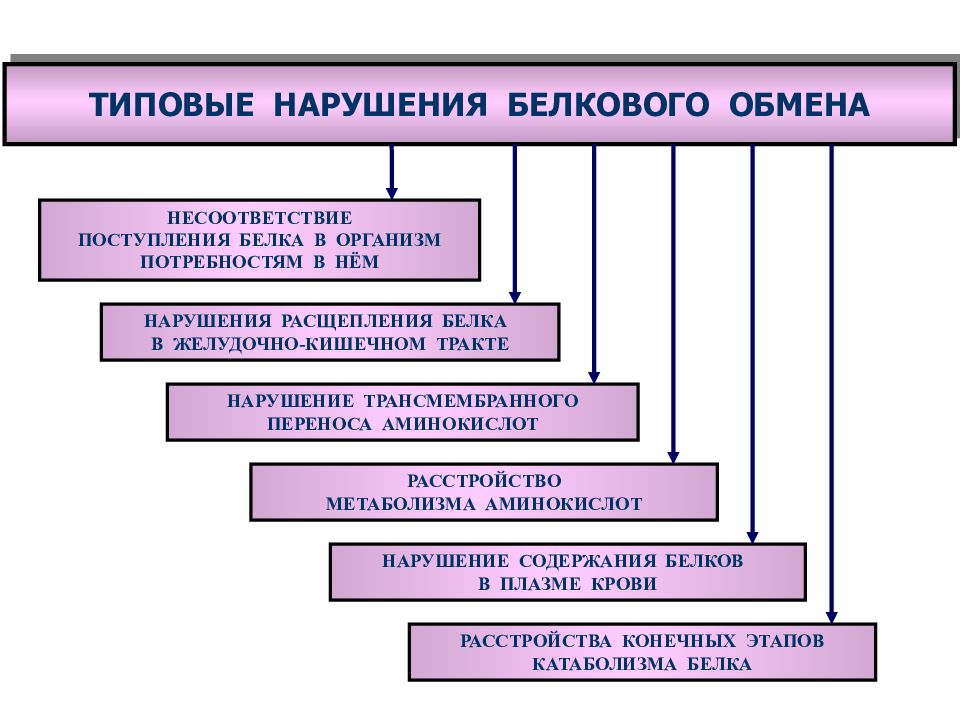 ТИПОВЫЕ НАРУШЕНИЯ БЕЛКОВОГО ОБМЕНА

НЕСООТВЕТСТВИЕ ПОСТУПЛЕНИЯ БЕЛКА В ОРГАНИЗМ ПОТРЕБНОСТЯМ В НЁМ

НАРУШЕНИЯ РАСЩЕПЛЕНИЯ БЕЛКА В ЖЕЛУДОЧНО-КИШЕЧНОМ ТРАКТЕ

НАРУШЕНИЕ ТРАНСМЕМБРАННОГО ПЕРЕНОСА АМИНОКИСЛОТ

РАССТРОЙСТВО МЕТАБОЛИЗМА АМИНОКИСЛОТ

НАРУШЕНИЕ СОДЕРЖАНИЯ БЕЛКОВ В ПЛАЗМЕ КРОВИ

РАССТРОЙСТВА КОНЕЧНЫХ ЭТАПОВ КАТАБОЛИЗМА БЕЛКА